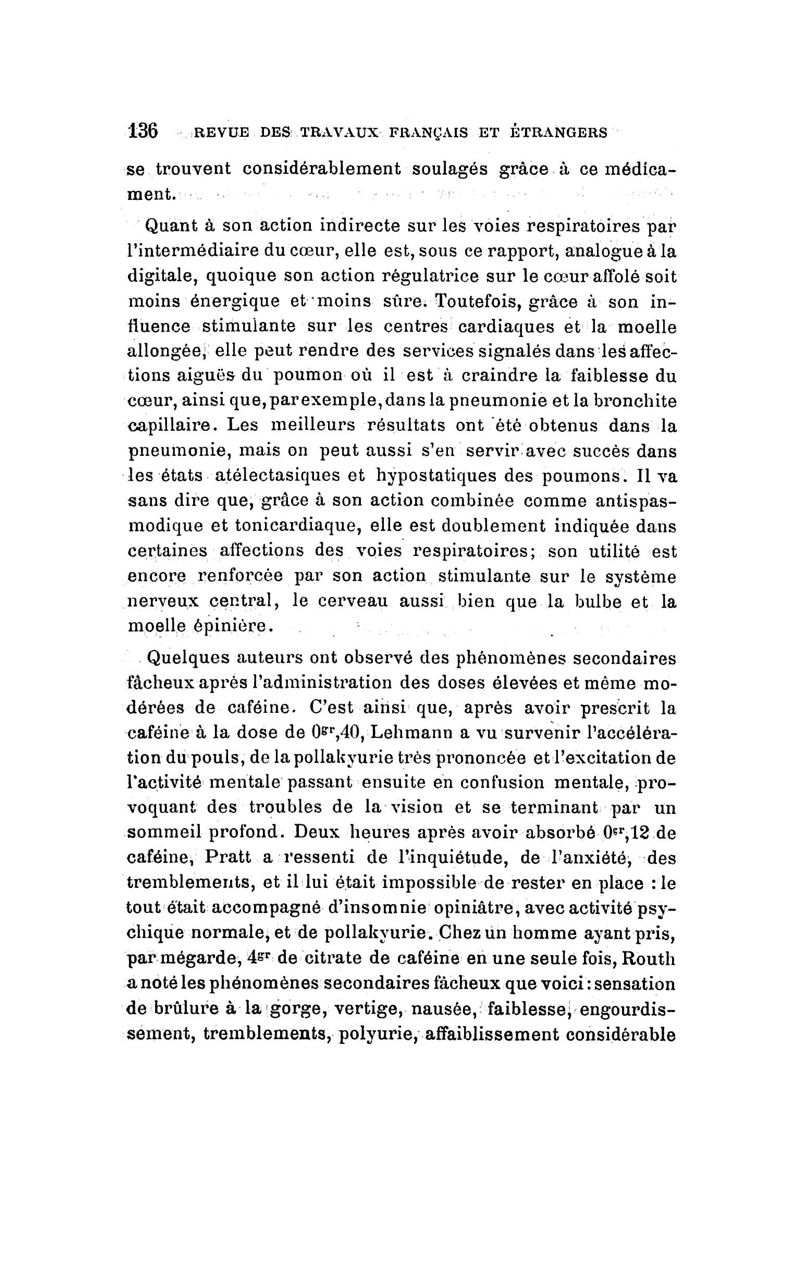 136 REVUE DES TRAVAUX FRANÇAIS ET ÉTRANGERS

se trouvent considérablement soulagés grâce à ce médicament.

Quant à son action indirecte sur les voies respiratoires par l'intermédiaire du cœur, elle est, sous ce rapport, analogue à la digitale, quoique son action régulatrice sur le cœur affolé soit moins énergique et moins sûre. Toutefois, grâce à son influence stimulante sur les centres cardiaques et la moelle allongée, elle peut rendre des services signalés dans les affections aiguës du poumon où il est à craindre la faiblesse du cœur, ainsi que, par exemple, dans la pneumonie et la bronchite capillaire. Les meilleurs résultats ont été obtenus dans la pneumonie, mais on peut aussi s'en servir avec succès dans les états atélectasiques et hypostatiques des poumons. Il va sans dire que, grâce à son action combinée comme antispasmodique et tonicardiaque, elle est doublement indiquée dans certaines affections des voies respiratoires; son utilité est encore renforcée par son action stimulante sur le système nerveux central, le cerveau aussi bien que la bulbe et la moelle épinière.

Quelques auteurs ont observé des phénomènes secondaires fâcheux après l'administration des doses élevées et même modérées de caféine. C'est ainsi que, après avoir prescrit la caféine à la dose de $0^{gr},40$, Lehmann a vu survenir l'accélération du pouls, de la pollakyurie très prononcée et l'excitation de l'activité mentale passant ensuite en confusion mentale, provoquant des troubles de la vision et se terminant par un sommeil profond. Deux heures après avoir absorbé $0^{gr},12$ de caféine, Pratt a ressenti de l'inquiétude, de l'anxiété, des tremblements, et il lui était impossible de rester en place : le tout était accompagné d'insomnie opiniâtre, avec activité psychique normale, et de pollakyurie. Chez un homme ayant pris, par mégarde, $4^{gr}$ de citrate de caféine en une seule fois, Routh a noté les phénomènes secondaires fâcheux que voici : sensation de brûlure à la gorge, vertige, nausée, faiblesse, engourdissement, tremblements, polyurie, affaiblissement considérable